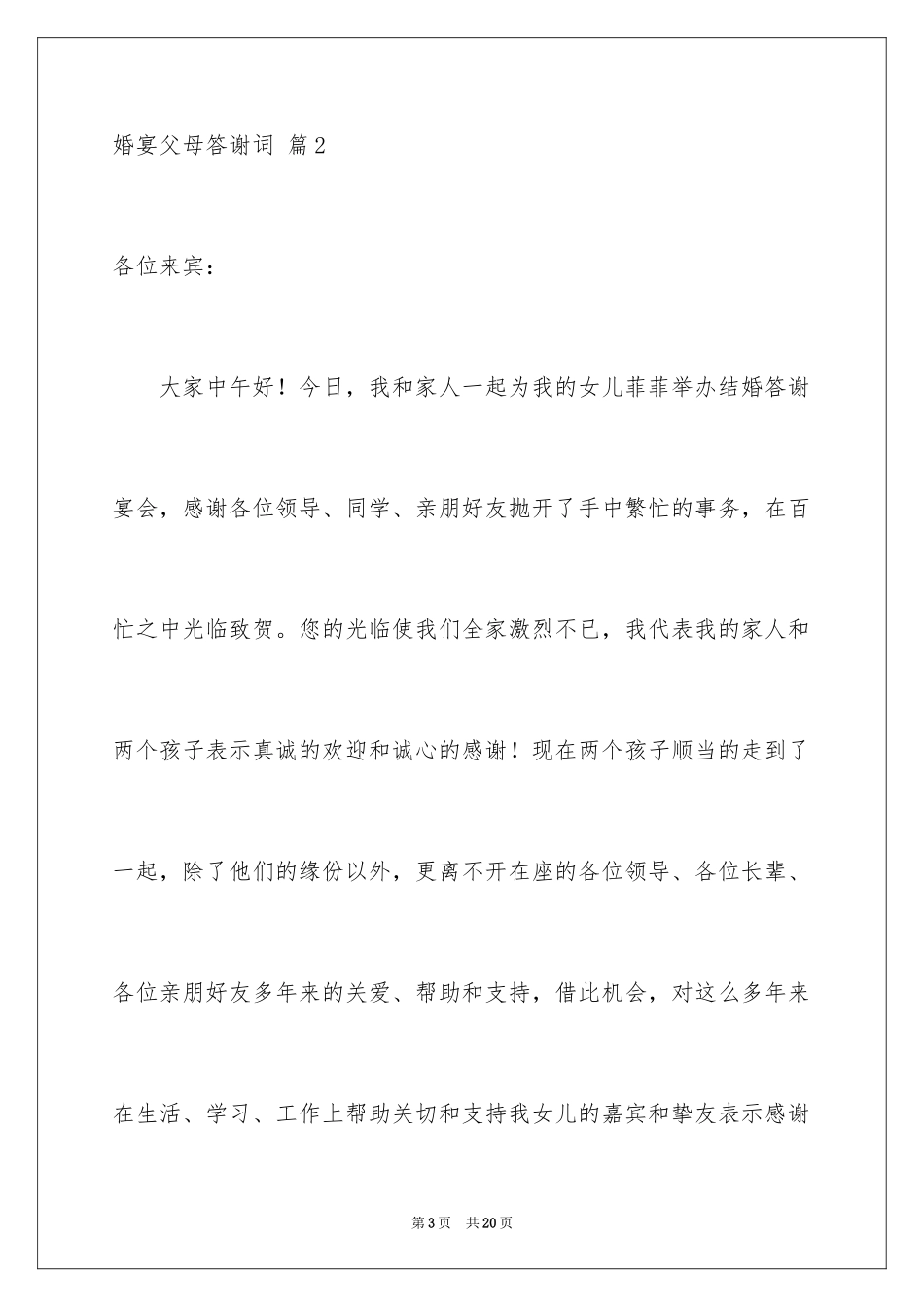 婚宴父母答谢词 篇2

各位来宾：

大家中午好！今日，我和家人一起为我的女儿菲菲举办结婚答谢宴会，感谢各位领导、同学、亲朋好友抛开了手中繁忙的事务，在百忙之中光临致贺。您的光临使我们全家激烈不已，我代表我的家人和两个孩子表示真诚的欢迎和诚心的感谢！现在两个孩子顺当的走到了一起，除了他们的缘份以外，更离不开在座的各位领导、各位长辈、各位亲朋好友多年来的关爱、帮助和支持，借此机会，对这么多年来在生活、学习、工作上帮助关切和支持我女儿的嘉宾和挚友表示感谢

第3页 共20页